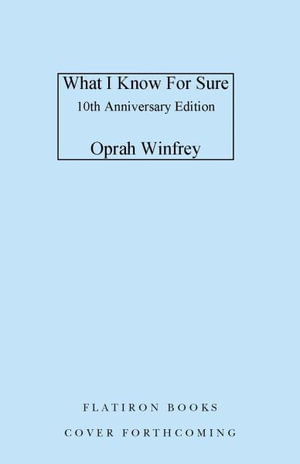 What I Know For Sure
10th Anniversary Edition

Oprah Winfrey

FLATIRON BOOKS

COVER FORTHCOMING